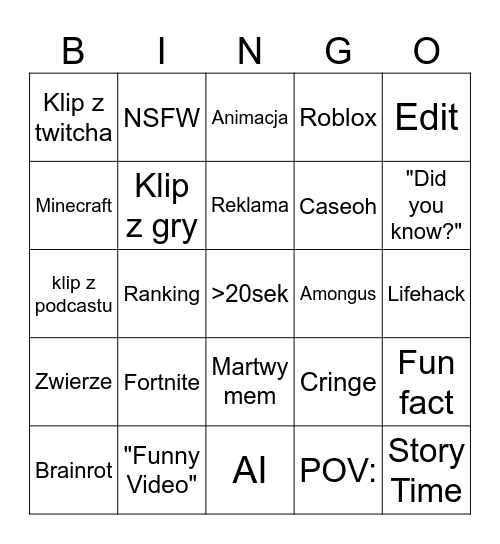 | B | I | N | G | O |
|---|---|---|---|---|
| Klip z twitcha | NSFW | Animacja | Roblox | Edit |
| Minecraft | Klip z gry | Reklama | Caseoh | "Did you know?" |
| klip z podcastu | Ranking | >20sek | Amongus | Lifehack |
| Zwierze | Fortnite | Martwy mem | Cringe | Fun fact |
| Brainrot | "Funny Video" | AI | POV: | Story Time |